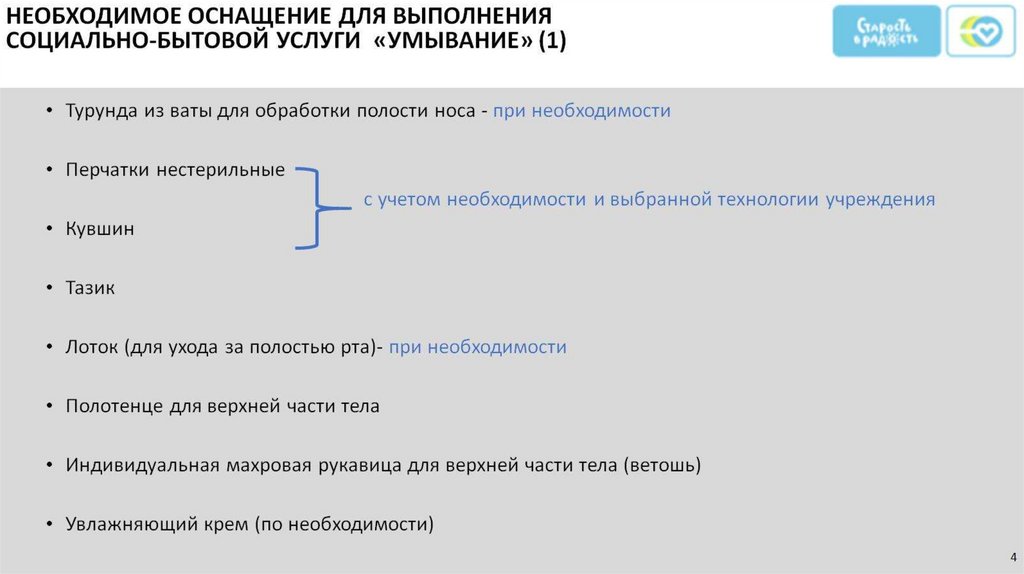 НЕОБХОДИМОЕ ОСНАЩЕНИЕ ДЛЯ ВЫПОЛНЕНИЯ СОЦИАЛЬНО-БЫТОВОЙ УСЛУГИ «УМЫВАНИЕ» (1)

Старость в радость

• Турунда из ваты для обработки полости носа - при необходимости

• Перчатки нестерильные

• Кувшин

с учетом необходимости и выбранной технологии учреждения

• Тазик

• Лоток (для ухода за полостью рта)- при необходимости

• Полотенце для верхней части тела

• Индивидуальная махровая рукавица для верхней части тела (ветошь)

• Увлажняющий крем (по необходимости)

4